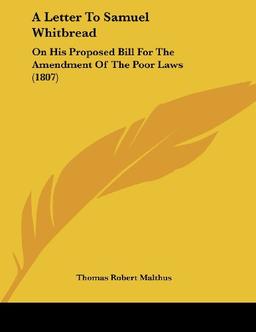 A Letter To Samuel Whitbread

On His Proposed Bill For The Amendment Of The Poor Laws (1807)

Thomas Robert Malthus